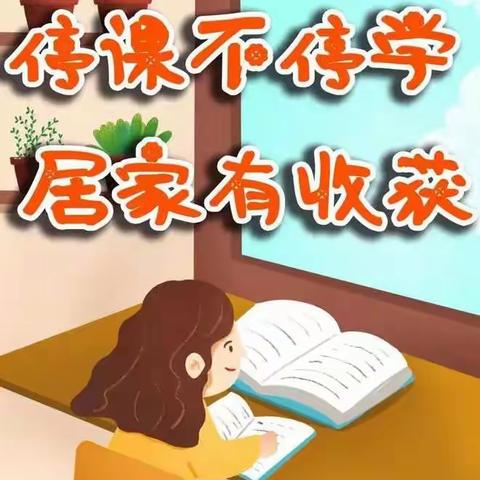 停课不停学
居家有收获